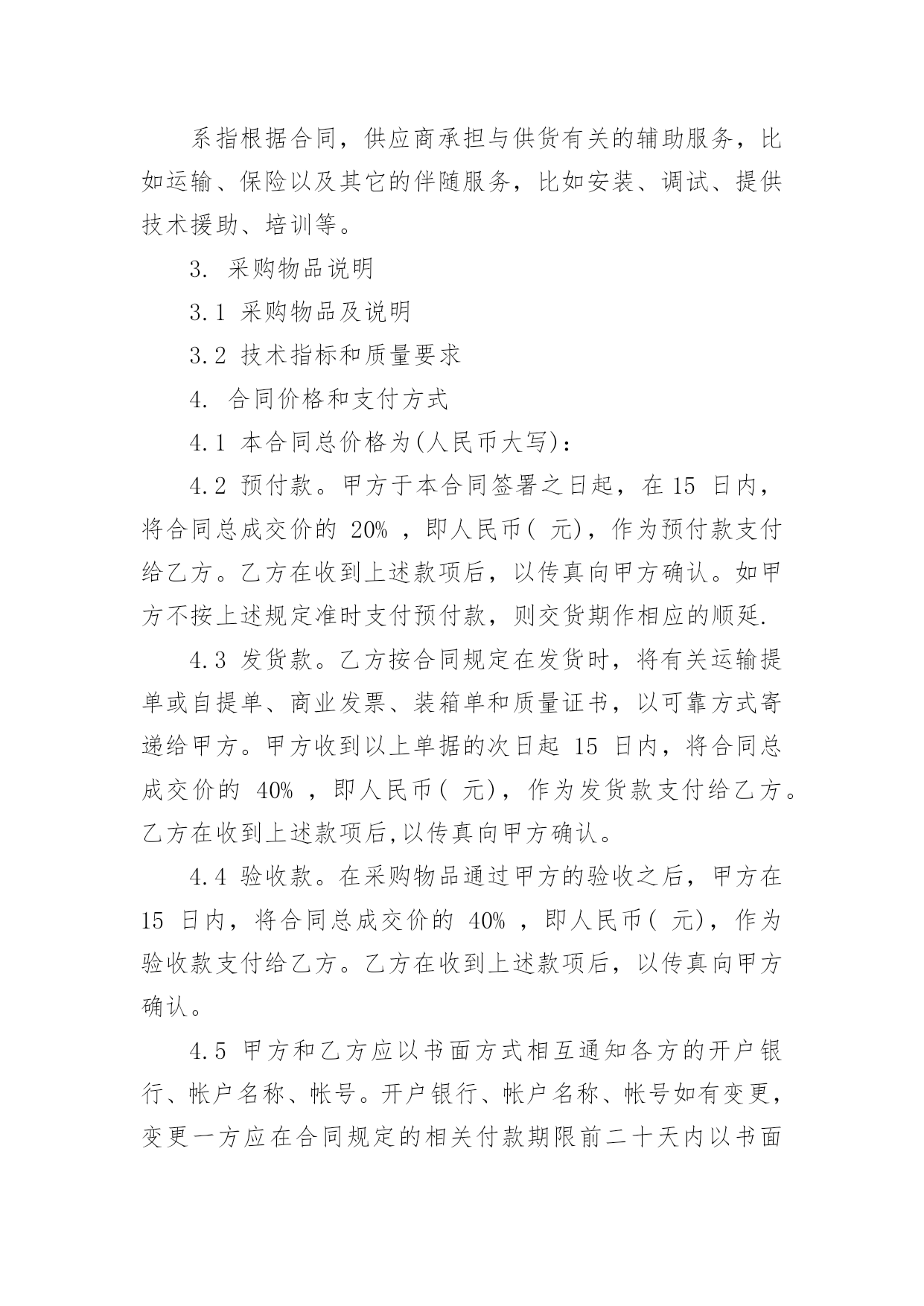 系指根据合同，供应商承担与供货有关的辅助服务，比如运输、保险以及其它的伴随服务，比如安装、调试、提供技术援助、培训等。

3. 采购物品说明

3.1 采购物品及说明

3.2 技术指标和质量要求

4. 合同价格和支付方式

4.1 本合同总价格为(人民币大写)：

4.2 预付款。甲方于本合同签署之日起，在 15 日内，将合同总成交价的 20% ，即人民币( 元)，作为预付款支付给乙方。乙方在收到上述款项后，以传真向甲方确认。如甲方不按上述规定准时支付预付款，则交货期作相应的顺延.

4.3 发货款。乙方按合同规定在发货时，将有关运输提单或自提单、商业发票、装箱单和质量证书，以可靠方式寄递给甲方。甲方收到以上单据的次日起 15 日内，将合同总成交价的 40% ，即人民币( 元)，作为发货款支付给乙方。乙方在收到上述款项后,以传真向甲方确认。

4.4 验收款。在采购物品通过甲方的验收之后，甲方在 15 日内，将合同总成交价的 40% ，即人民币( 元)，作为验收款支付给乙方。乙方在收到上述款项后，以传真向甲方确认。

4.5 甲方和乙方应以书面方式相互通知各方的开户银行、帐户名称、帐号。开户银行、帐户名称、帐号如有变更，变更一方应在合同规定的相关付款期限前二十天内以书面